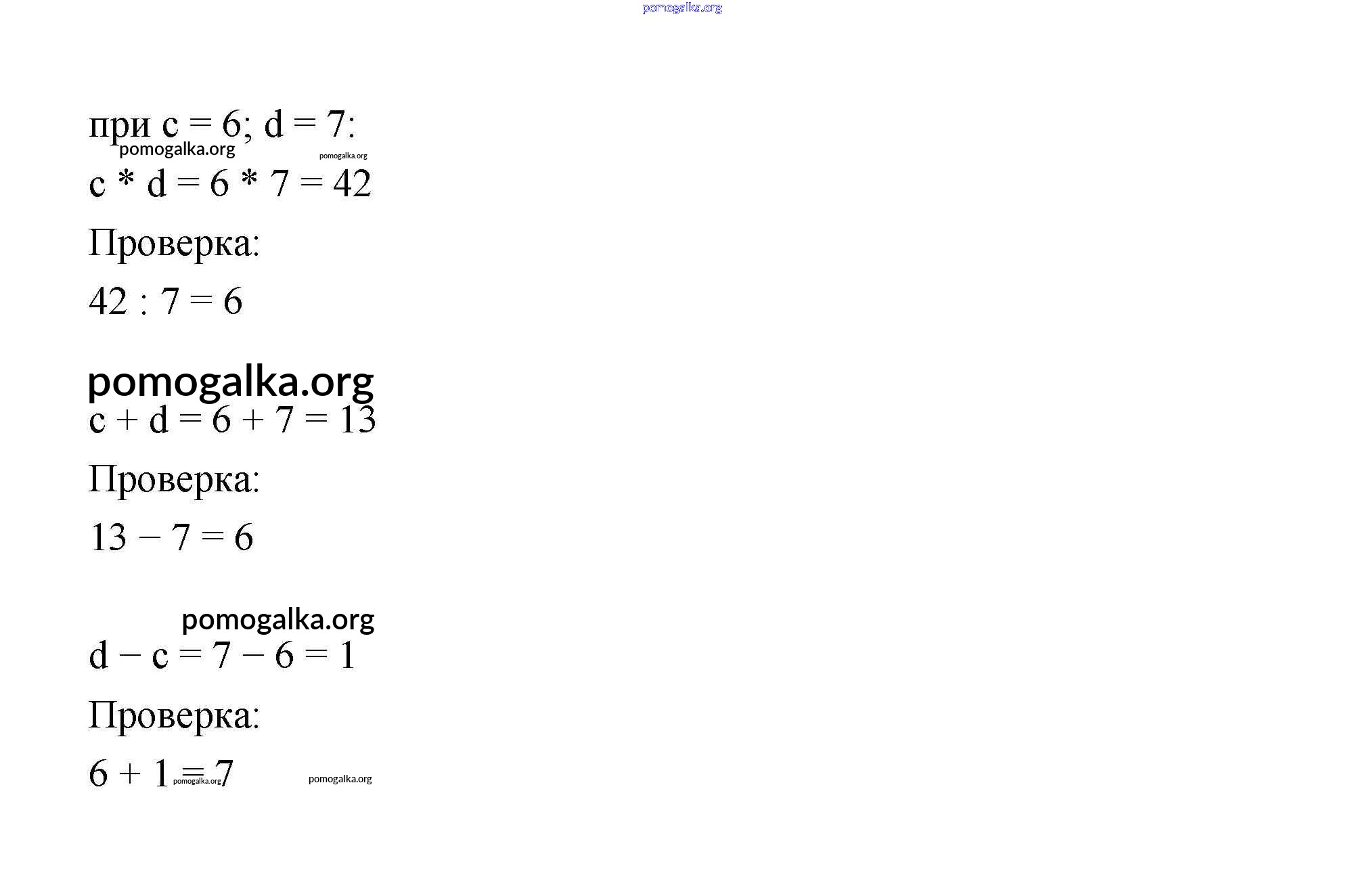 pomogalka.org

при c = 6; d = 7:
pomogalka.org pomogalka.org
c * d = 6 * 7 = 42

Проверка:

42 : 7 = 6

pomogalka.org
c + d = 6 + 7 = 13

Проверка:

13 − 7 = 6

pomogalka.org
d − c = 7 − 6 = 1

Проверка:

6 + 1 = 7 pomogalka.org pomogalka.org